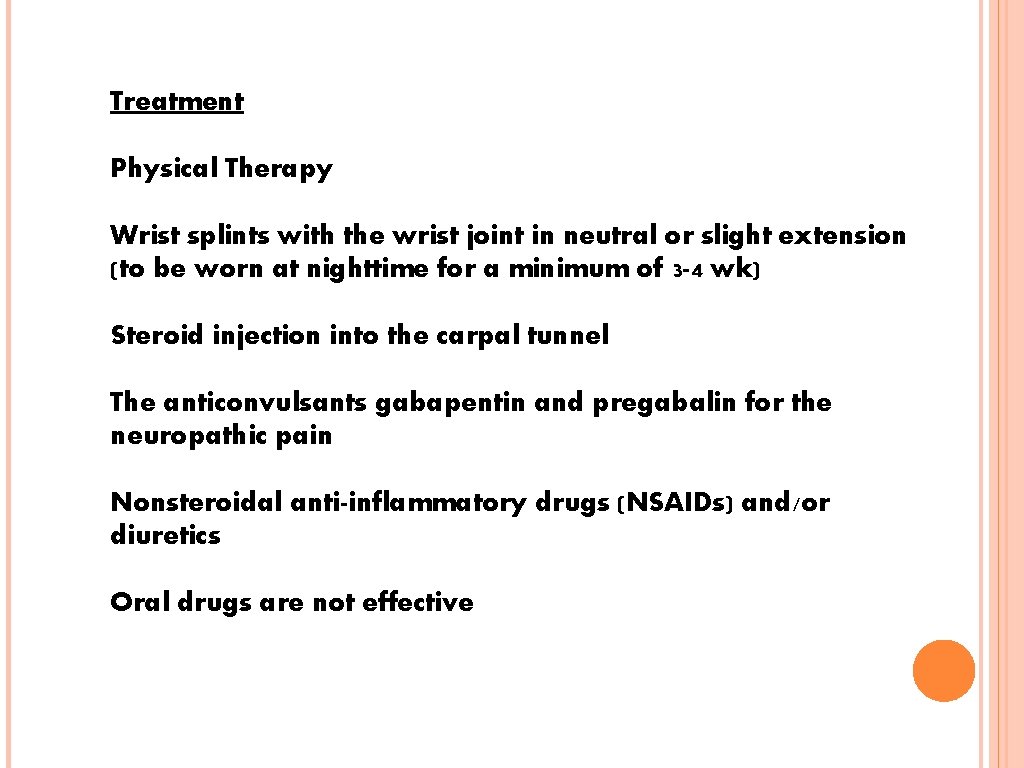 Treatment

Physical Therapy

Wrist splints with the wrist joint in neutral or slight extension (to be worn at nighttime for a minimum of 3-4 wk)

Steroid injection into the carpal tunnel

The anticonvulsants gabapentin and pregabalin for the neuropathic pain

Nonsteroidal anti-inflammatory drugs (NSAIDs) and/or diuretics

Oral drugs are not effective